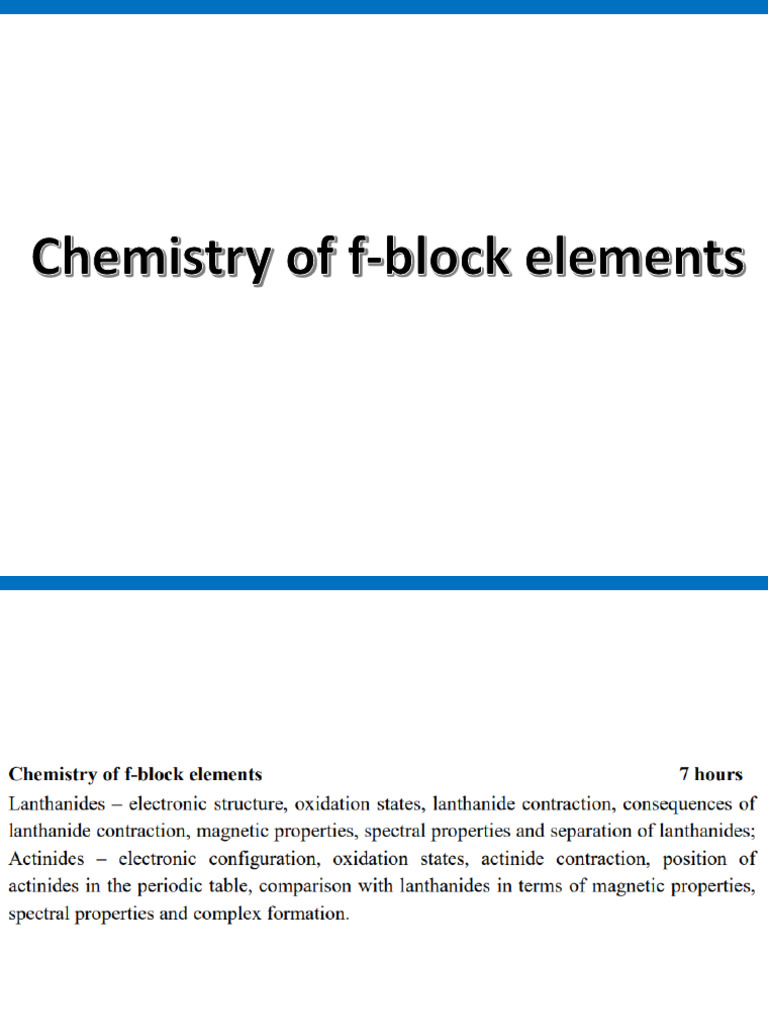 Chemistry of f-block elements

Chemistry of f-block elements 7 hours

Lanthanides – electronic structure, oxidation states, lanthanide contraction, consequences of lanthanide contraction, magnetic properties, spectral properties and separation of lanthanides; Actinides – electronic configuration, oxidation states, actinide contraction, position of actinides in the periodic table, comparison with lanthanides in terms of magnetic properties, spectral properties and complex formation.